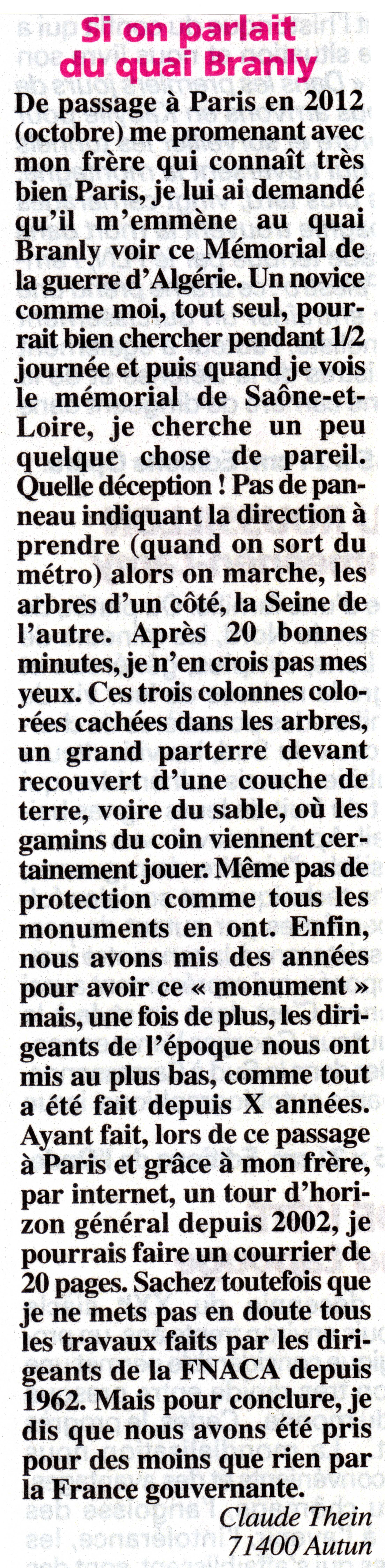 Si on parlait du quai Branly

De passage à Paris en 2012 (octobre) me promenant avec mon frère qui connaît très bien Paris, je lui ai demandé qu'il m'emmène au quai Branly voir ce Mémorial de la guerre d'Algérie. Un novice comme moi, tout seul, pourrait bien chercher pendant 1/2 journée et puis quand je vois le mémorial de Saône-et-Loire, je cherche un peu quelque chose de pareil. Quelle déception ! Pas de panneau indiquant la direction à prendre (quand on sort du métro) alors on marche, les arbres d'un côté, la Seine de l'autre. Après 20 bonnes minutes, je n'en crois pas mes yeux. Ces trois colonnes colorées cachées dans les arbres, un grand parterre devant recouvert d'une couche de terre, voire du sable, où les gamins du coin viennent certainement jouer. Même pas de protection comme tous les monuments en ont. Enfin, nous avons mis des années pour avoir ce « monument » mais, une fois de plus, les dirigeants de l'époque nous ont mis au plus bas, comme tout a été fait depuis X années. Ayant fait, lors de ce passage à Paris et grâce à mon frère, par internet, un tour d'horizon général depuis 2002, je pourrais faire un courrier de 20 pages. Sachez toutefois que je ne mets pas en doute tous les travaux faits par les dirigeants de la FNACA depuis 1962. Mais pour conclure, je dis que nous avons été pris pour des moins que rien par la France gouvernante.

Claude Thein
71400 Autun